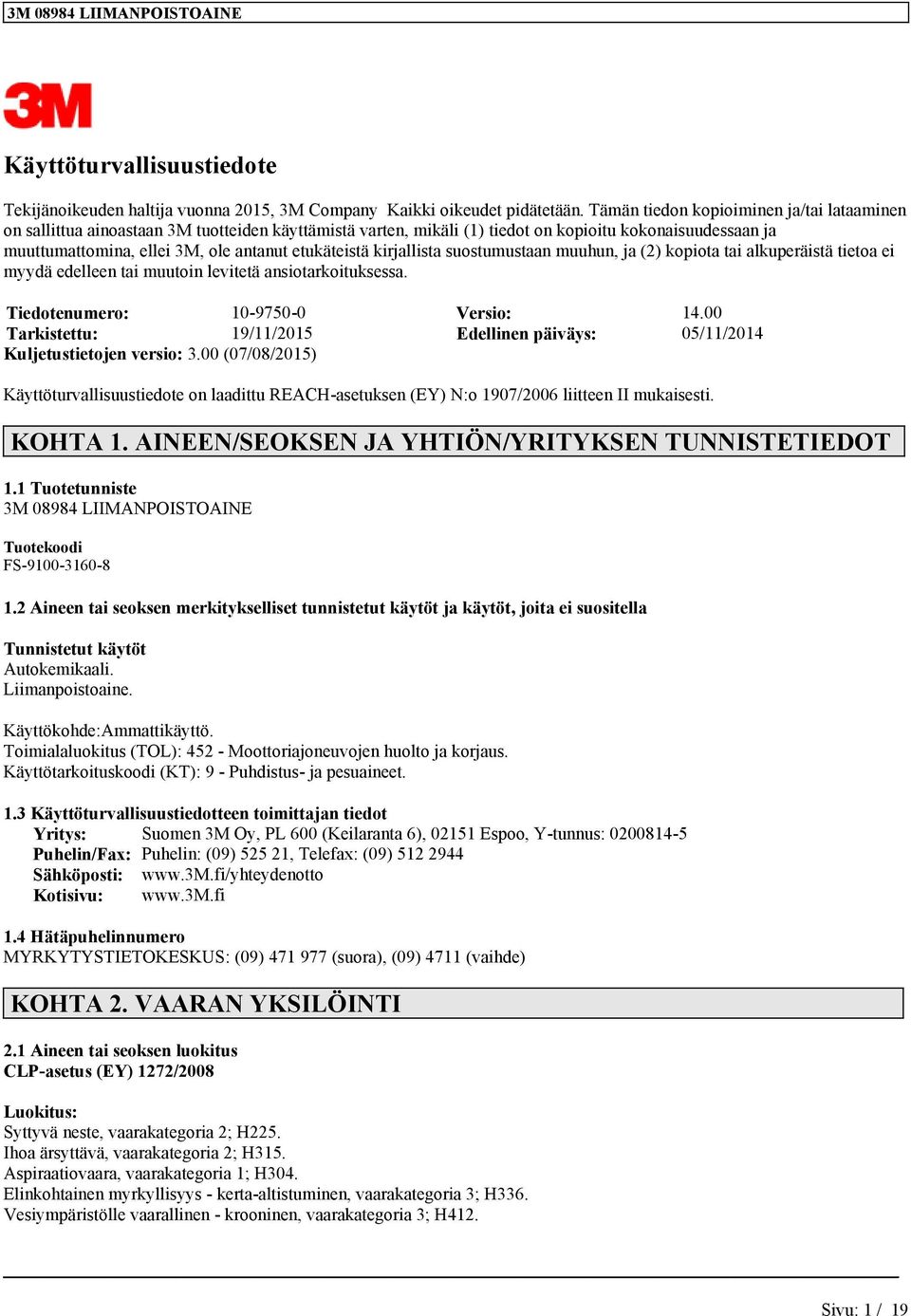 3M 08984 LIIMANPOISTOAINE

3M

Käyttöturvallisuustiedote

Tekijänoikeuden haltija vuonna 2015, 3M Company Kaikki oikeudet pidätetään. Tämän tiedon kopioiminen ja/tai lataaminen on sallittua ainoastaan 3M tuotteiden käyttämistä varten, mikäli (1) tiedot on kopioitu kokonaisuudessaan ja muuttumattomina, ellei 3M, ole antanut etukäteistä kirjallista suostumustaan muuhun, ja (2) kopiota tai alkuperäistä tietoa ei myydä edelleen tai muutoin levitetä ansiotarkoituksessa.

| Tiedotenumero: | 10-9750-0 | Versio: | 14.00 |
|---|---|---|---|
| Tarkistettu: | 19/11/2015 | Edellinen päiväys: | 05/11/2014 |

Kuljetustietojen versio: 3.00 (07/08/2015)

Käyttöturvallisuustiedote on laadittu REACH-asetuksen (EY) N:o 1907/2006 liitteen II mukaisesti.

KOHTA 1. AINEEN/SEOKSEN JA YHTIÖN/YRITYKSEN TUNNISTETIEDOT

1.1 Tuotetunniste
3M 08984 LIIMANPOISTOAINE

Tuotekoodi
FS-9100-3160-8

1.2 Aineen tai seoksen merkitykselliset tunnistetut käytöt ja käytöt, joita ei suositella

Tunnistetut käytöt
Autokemikaali.
Liimanpoistoaine.

Käyttökohde:Ammattikäyttö.
Toimialaluokitus (TOL): 452 - Moottoriajoneuvojen huolto ja korjaus.
Käyttötarkoituskoodi (KT): 9 - Puhdistus- ja pesuaineet.

1.3 Käyttöturvallisuustiedotteen toimittajan tiedot
Yritys: Suomen 3M Oy, PL 600 (Keilaranta 6), 02151 Espoo, Y-tunnus: 0200814-5
Puhelin/Fax: Puhelin: (09) 525 21, Telefax: (09) 512 2944
Sähköposti: www.3M.fi/yhteydenotto
Kotisivu: www.3M.fi

1.4 Hätäpuhelinnumero
MYRKYTYSTIETOKESKUS: (09) 471 977 (suora), (09) 4711 (vaihde)

KOHTA 2. VAARAN YKSILÖINTI

2.1 Aineen tai seoksen luokitus
CLP-asetus (EY) 1272/2008

Luokitus:
Syttyvä neste, vaarakategoria 2; H225.
Ihoa ärsyttävä, vaarakategoria 2; H315.
Aspiraatiovaara, vaarakategoria 1; H304.
Elinkohtainen myrkyllisyys - kerta-altistuminen, vaarakategoria 3; H336.
Vesiympäristölle vaarallinen - krooninen, vaarakategoria 3; H412.

Sivu: 1 / 19